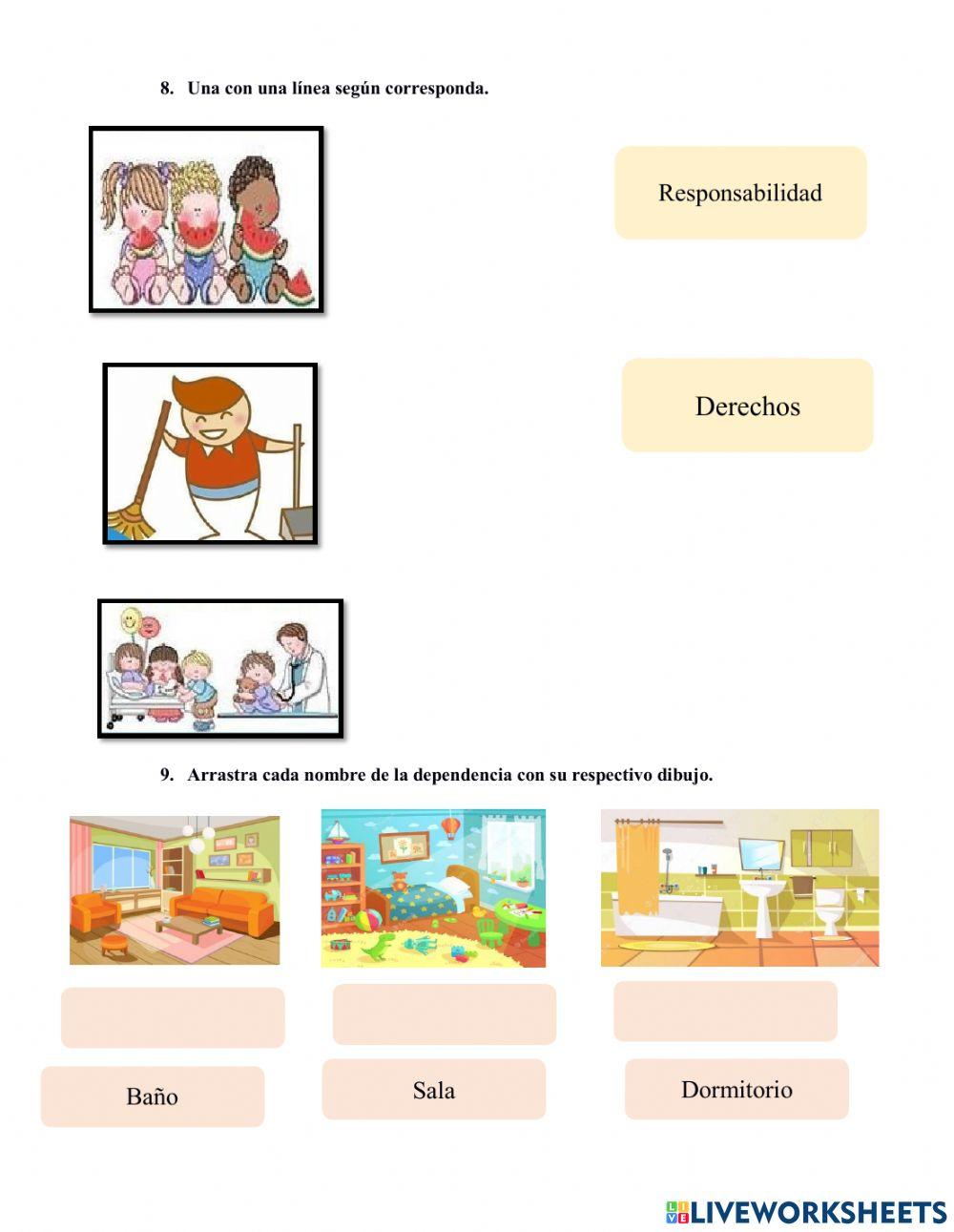 8. Una con una línea según corresponda.

Responsabilidad

Derechos

9. Arrastra cada nombre de la dependencia con su respectivo dibujo.

Baño

Sala

Dormitorio

LIVEWORKSHEETS